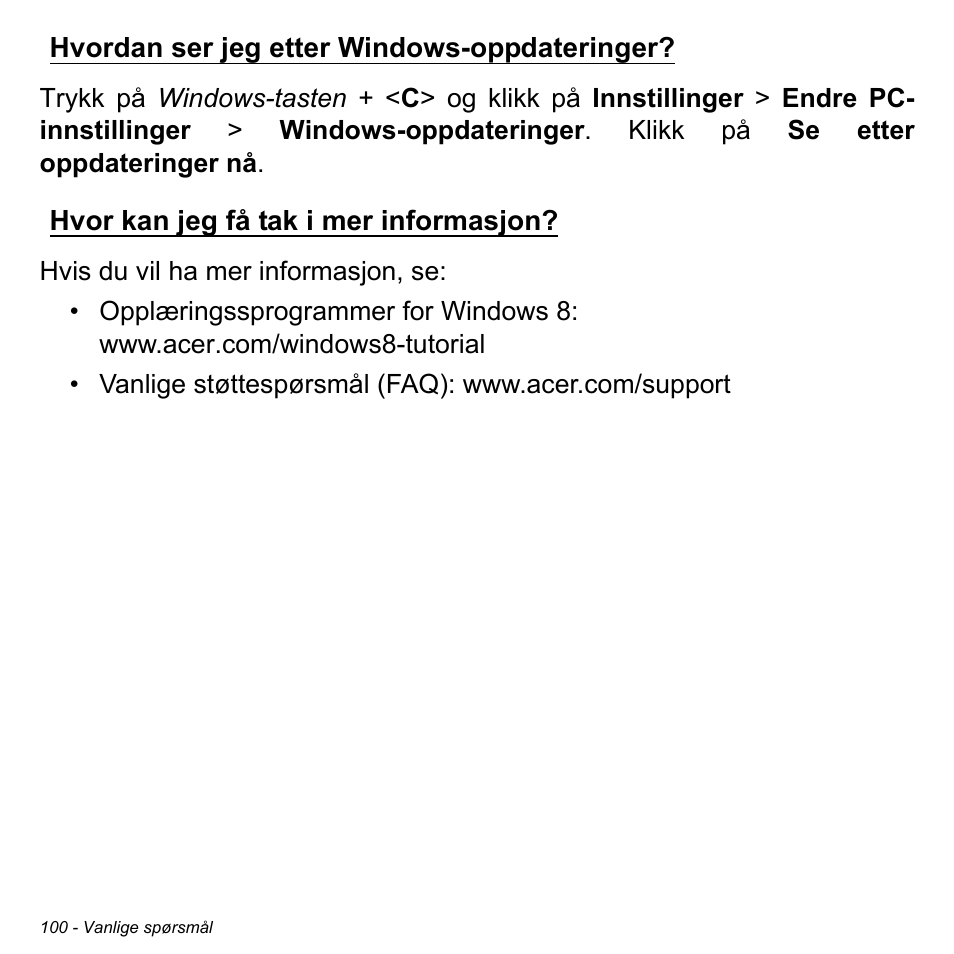 Hvordan ser jeg etter Windows-oppdateringer?

Trykk på Windows-tasten + <C> og klikk på Innstillinger > Endre PC-innstillinger > Windows-oppdateringer. Klikk på Se etter oppdateringer nå.

Hvor kan jeg få tak i mer informasjon?

Hvis du vil ha mer informasjon, se:

• Opplæringssprogrammer for Windows 8: www.acer.com/windows8-tutorial

• Vanlige støttespørsmål (FAQ): www.acer.com/support

100 - Vanlige spørsmål